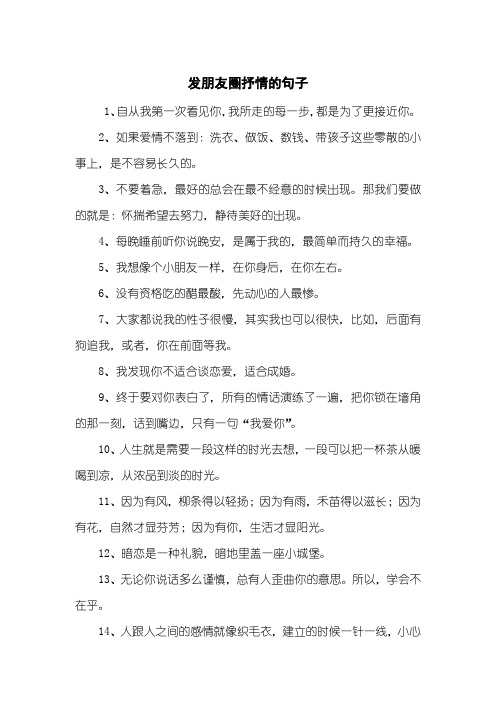 发朋友圈抒情的句子

1、自从我第一次看见你，我所走的每一步，都是为了更接近你。

2、如果爱情不落到：洗衣、做饭、数钱、带孩子这些零散的小事上，是不容易长久的。

3、不要着急，最好的总会在最不经意的时候出现。那我们要做的就是：怀揣希望去努力，静待美好的出现。

4、每晚睡前听你说晚安，是属于我的，最简单而持久的幸福。

5、我想像个小朋友一样，在你身后，在你左右。

6、没有资格吃的醋最酸，先动心的人最惨。

7、大家都说我的性子很慢，其实我也可以很快，比如，后面有狗追我，或者，你在前面等我。

8、我发现你不适合谈恋爱，适合成婚。

9、终于要对你表白了，所有的情话演练了一遍，把你锁在墙角的那一刻，话到嘴边，只有一句“我爱你”。

10、人生就是需要一段这样的时光去想，一段可以把一杯茶从暖喝到凉，从浓品到淡的时光。

11、因为有风，柳条得以轻扬；因为有雨，禾苗得以滋长；因为有花，自然才显芬芳；因为有你，生活才显阳光。

12、暗恋是一种礼貌，暗地里盖一座小城堡。

13、无论你说话多么谨慎，总有人歪曲你的意思。所以，学会不在乎。

14、人跟人之间的感情就像织毛衣，建立的时候一针一线，小心